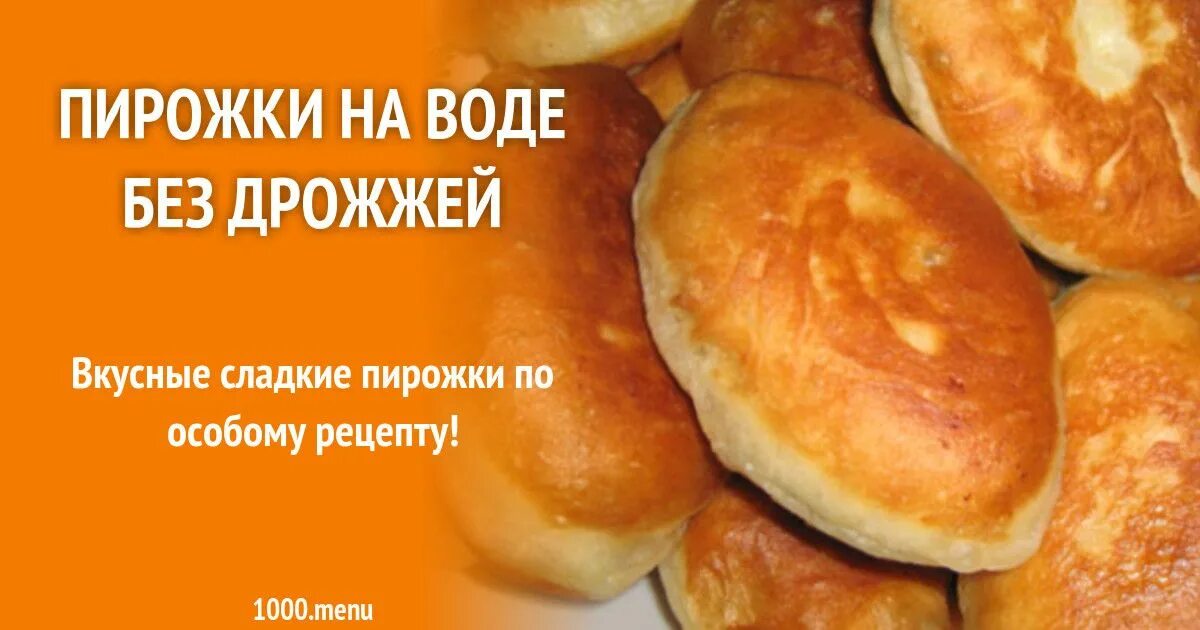 ПИРОЖКИ НА ВОДЕ БЕЗ ДРОЖЖЕЙ

Вкусные сладкие пирожки по особому рецепту!

1000.menu